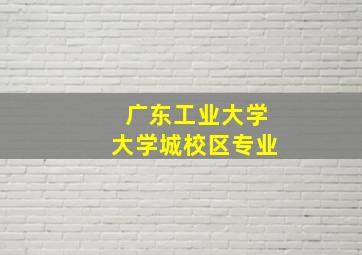 广东工业大学
大学城校区专业